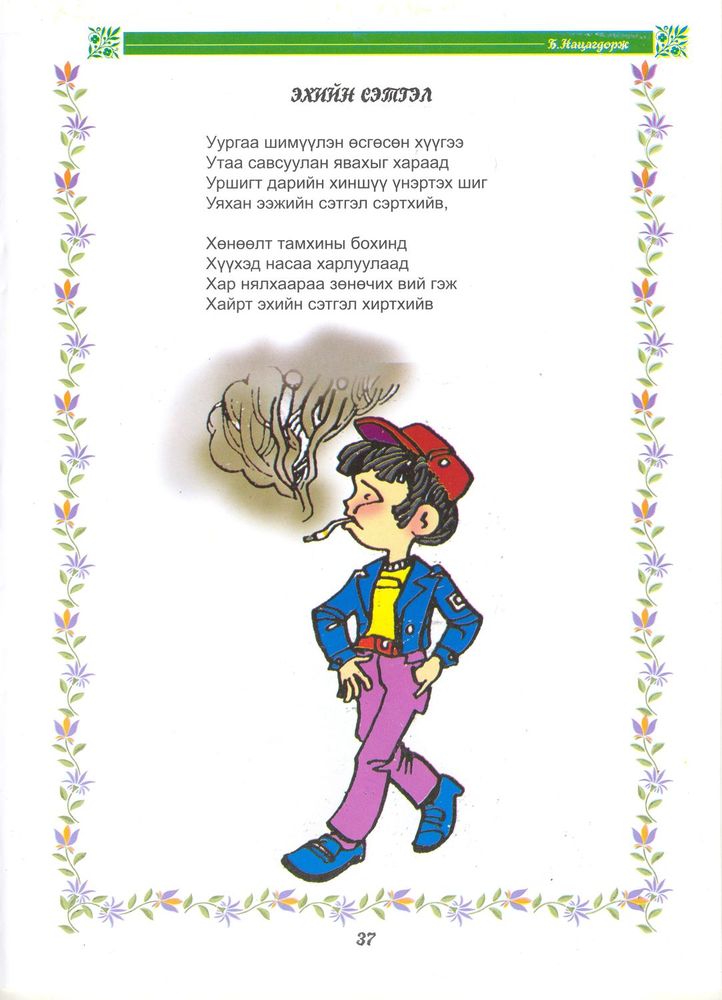 Б.Нацагдорж

ЭХИЙН СЭТГЭЛ

Уургаа шимүүлэн өсгөсөн хүүгээ
Утаа савсуулан явахыг хараад
Уршигт дарийн хиншүү үнэртэх шиг
Уяхан ээжийн сэтгэл сэртхийв,

Хөнөөлт тамхины бохинд
Хүүхэд насаа харлуулаад
Хар нялхаараа зөнөчих вий гэж
Хайрт эхийн сэтгэл хиртхийв

37